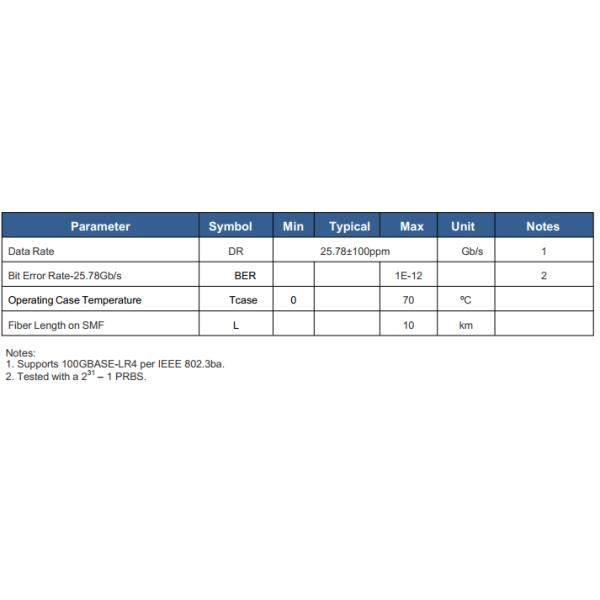 | Parameter | Symbol | Min | Typical | Max | Unit | Notes |
|---|---|---|---|---|---|---|
| Data Rate | DR | | 25.78±100ppm | | Gb/s | 1 |
| Bit Error Rate-25.78Gb/s | BER | | | 1E-12 | | 2 |
| Operating Case Temperature | Tcase | 0 | | 70 | ºC | |
| Fiber Length on SMF | L | | | 10 | km | |

Notes:
1. Supports 100GBASE-LR4 per IEEE 802.3ba.
2. Tested with a $2^{31} - 1$ PRBS.